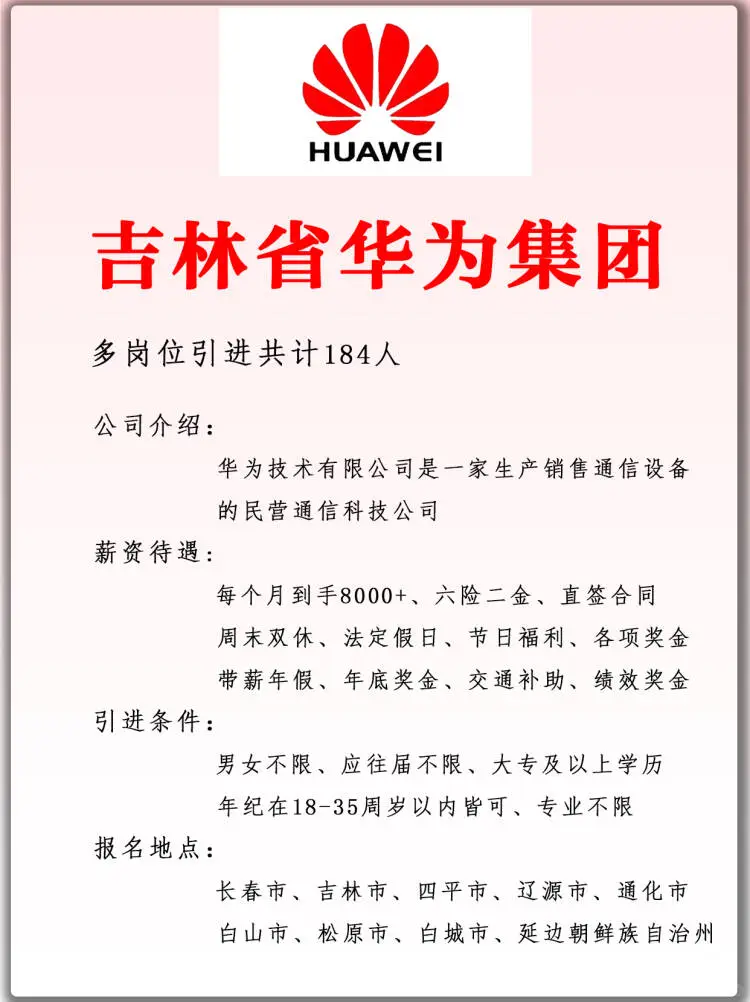 HUAWEI

吉林省华为集团

多岗位引进共计184人

公司介绍：

华为技术有限公司是一家生产销售通信设备的民营通信科技公司

薪资待遇：

每个月到手8000+、六险二金、直签合同
周末双休、法定假日、节日福利、各项奖金
带薪年假、年底奖金、交通补助、绩效奖金

引进条件：

男女不限、应往届不限、大专及以上学历
年纪在18-35周岁以内皆可、专业不限

报名地点：

长春市、吉林市、四平市、辽源市、通化市
白山市、松原市、白城市、延边朝鲜族自治州